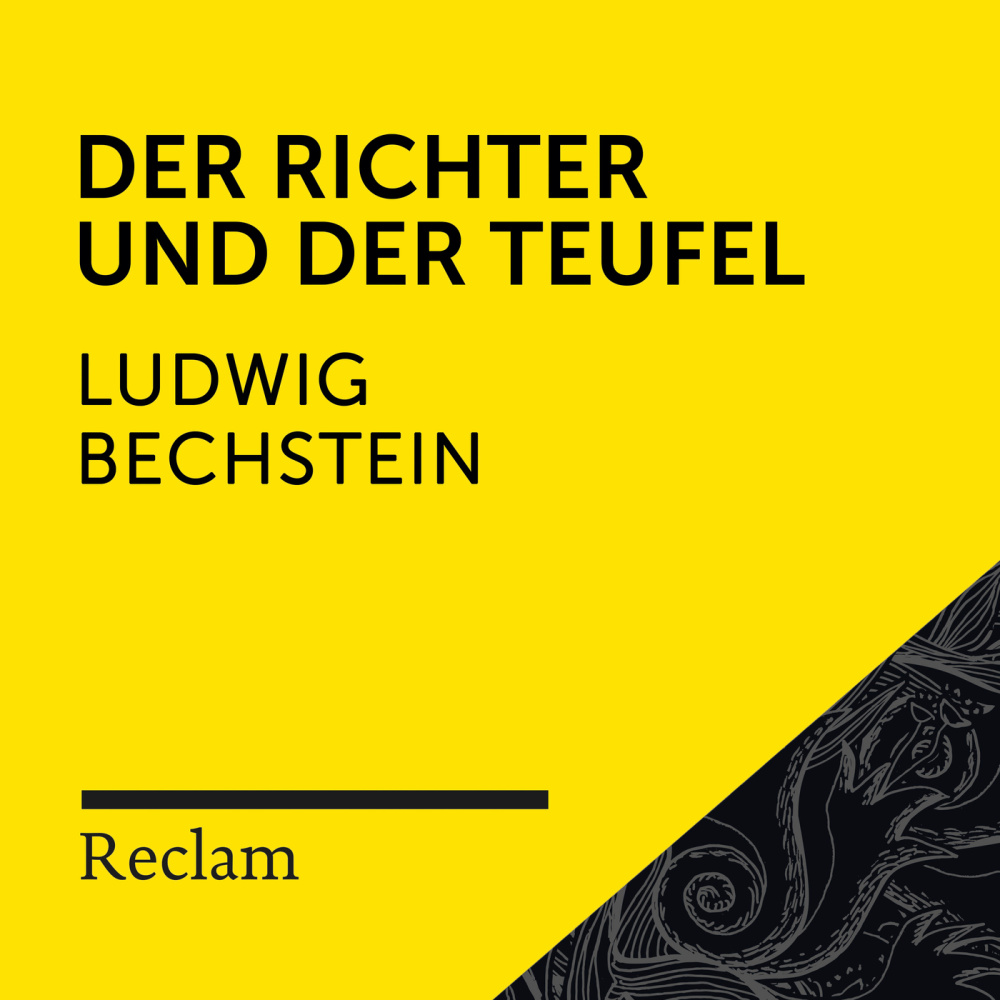 DER RICHTER UND DER TEUFEL

LUDWIG BECHSTEIN

Reclam